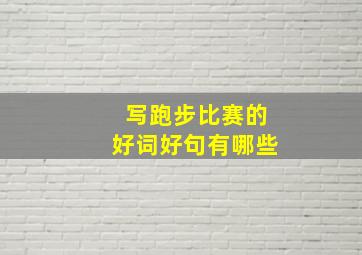 写跑步比赛的
好词好句有哪些